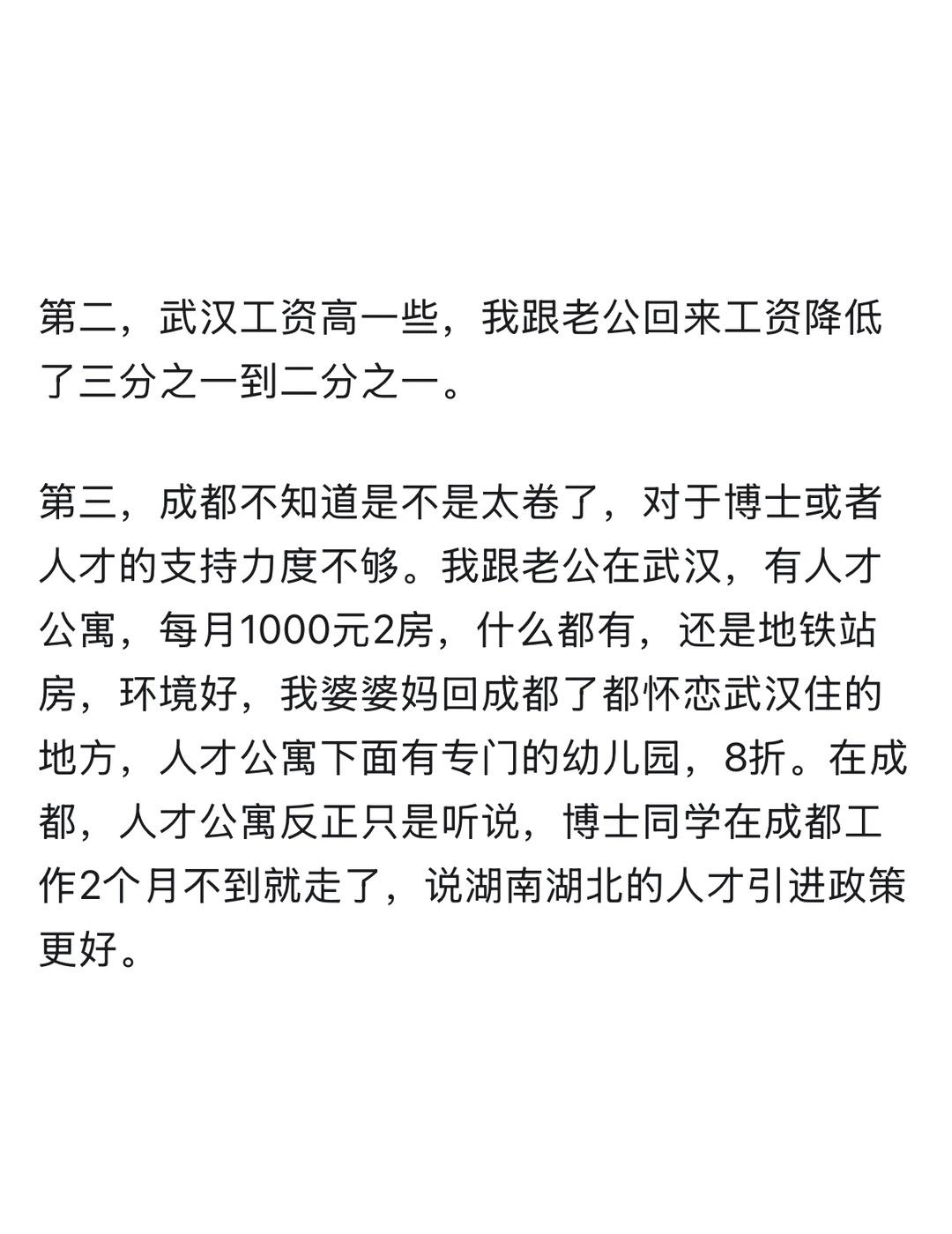 第二，武汉工资高一些，我跟老公回来工资降低了三分之一到二分之一。

第三，成都不知道是不是太卷了，对于博士或者人才的支持力度不够。我跟老公在武汉，有人才公寓，每月1000元2房，什么都有，还是地铁站房，环境好，我婆婆妈回成都了都怀恋武汉住的地方，人才公寓下面有专门的幼儿园，8折。在成都，人才公寓反正只是听说，博士同学在成都工作2个月不到就走了，说湖南湖北的人才引进政策更好。